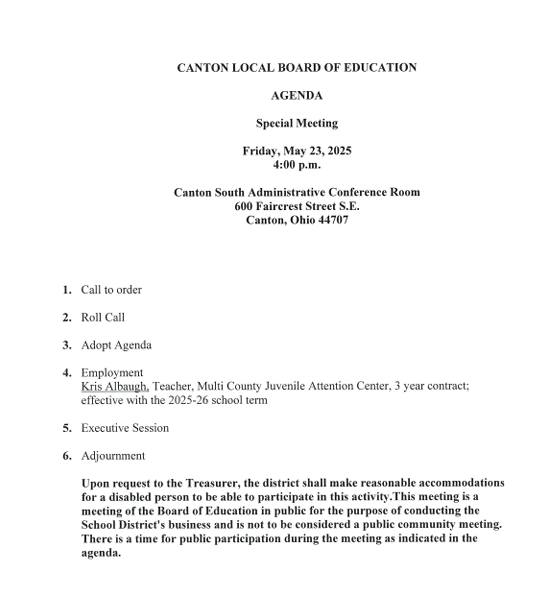 CANTON LOCAL BOARD OF EDUCATION

AGENDA

Special Meeting

Friday, May 23, 2025
4:00 p.m.

Canton South Administrative Conference Room
600 Faircrest Street S.E.
Canton, Ohio 44707

1. Call to order

2. Roll Call

3. Adopt Agenda

4. Employment
Kris Albaugh, Teacher, Multi County Juvenile Attention Center, 3 year contract; effective with the 2025-26 school term

5. Executive Session

6. Adjournment

Upon request to the Treasurer, the district shall make reasonable accommodations for a disabled person to be able to participate in this activity.This meeting is a meeting of the Board of Education in public for the purpose of conducting the School District's business and is not to be considered a public community meeting. There is a time for public participation during the meeting as indicated in the agenda.